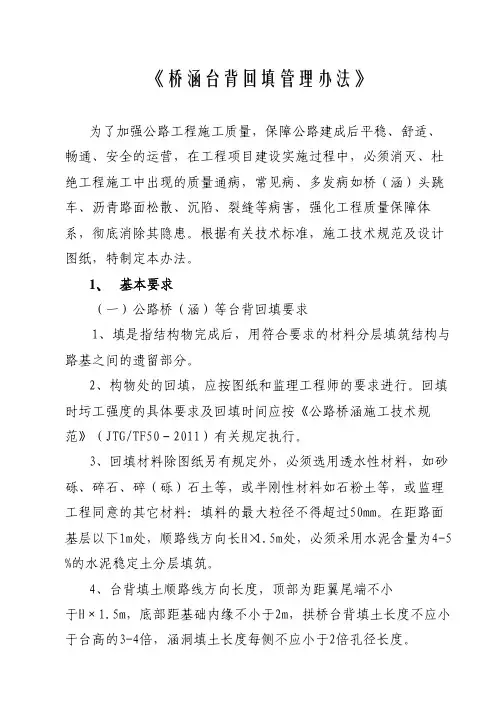 《桥涵台背回填管理办法》

为了加强公路工程施工质量，保障公路建成后平稳、舒适、畅通、安全的运营，在工程项目建设实施过程中，必须消灭、杜绝工程施工中出现的质量通病，常见病、多发病如桥（涵）头跳车、沥青路面松散、沉陷、裂缝等病害，强化工程质量保障体系，彻底消除其隐患。根据有关技术标准，施工技术规范及设计图纸，特制定本办法。

1、 基本要求

（一）公路桥（涵）等台背回填要求

1、填是指结构物完成后，用符合要求的材料分层填筑结构与路基之间的遗留部分。

2、构物处的回填，应按图纸和监理工程师的要求进行。回填时圬工强度的具体要求及回填时间应按《公路桥涵施工技术规范》（JTG/TF50－2011）有关规定执行。

3、回填材料除图纸另有规定外，必须选用透水性材料，如砂砾、碎石、碎（砾）石土等，或半刚性材料如石粉土等，或监理工程同意的其它材料：填料的最大粒径不得超过50mm。在距路面基层以下1m处，顺路线方向长H×1.5m处，必须采用水泥含量为4-5%的水泥稳定土分层填筑。

4、台背填土顺路线方向长度，顶部为距翼尾端不小于H×1.5m，底部距基础内缘不小于2m，拱桥台背填土长度不应小于台高的3-4倍，涵洞填土长度每侧不应小于2倍孔径长度。